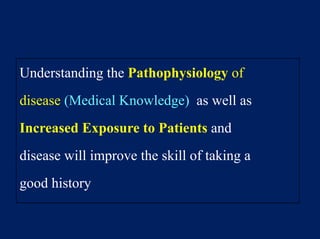 Understanding the Pathophysiology of disease (Medical Knowledge) as well as Increased Exposure to Patients and disease will improve the skill of taking a good history